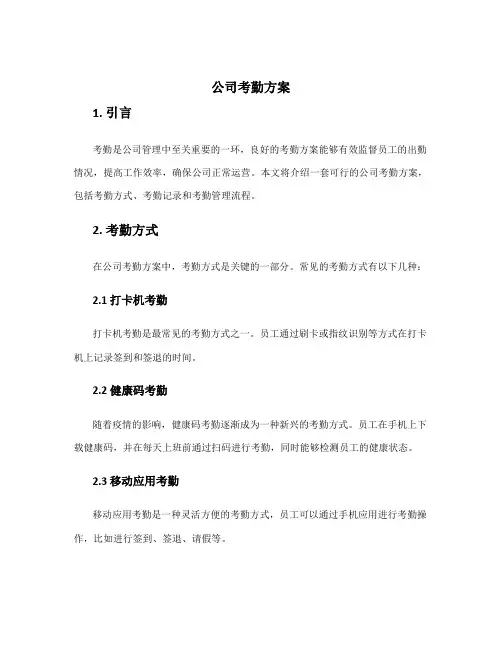 公司考勤方案

1. 引言

考勤是公司管理中至关重要的一环，良好的考勤方案能够有效监督员工的出勤情况，提高工作效率，确保公司正常运营。本文将介绍一套可行的公司考勤方案，包括考勤方式、考勤记录和考勤管理流程。

2. 考勤方式

在公司考勤方案中，考勤方式是关键的一部分。常见的考勤方式有以下几种：

2.1 打卡机考勤

打卡机考勤是最常见的考勤方式之一。员工通过刷卡或指纹识别等方式在打卡机上记录签到和签退的时间。

2.2 健康码考勤

随着疫情的影响，健康码考勤逐渐成为一种新兴的考勤方式。员工在手机上下载健康码，并在每天上班前通过扫码进行考勤，同时能够检测员工的健康状态。

2.3 移动应用考勤

移动应用考勤是一种灵活方便的考勤方式，员工可以通过手机应用进行考勤操作，比如进行签到、签退、请假等。